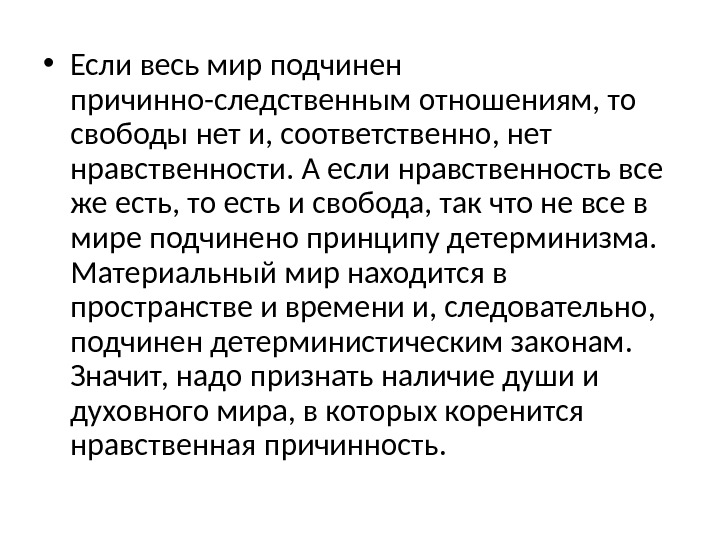 • Если весь мир подчинен причинно-следственным отношениям, то свободы нет и, соответственно, нет нравственности. А если нравственность все же есть, то есть и свобода, так что не все в мире подчинено принципу детерминизма. Материальный мир находится в пространстве и времени и, следовательно, подчинен детерминистическим законам. Значит, надо признать наличие души и духовного мира, в которых коренится нравственная причинность.